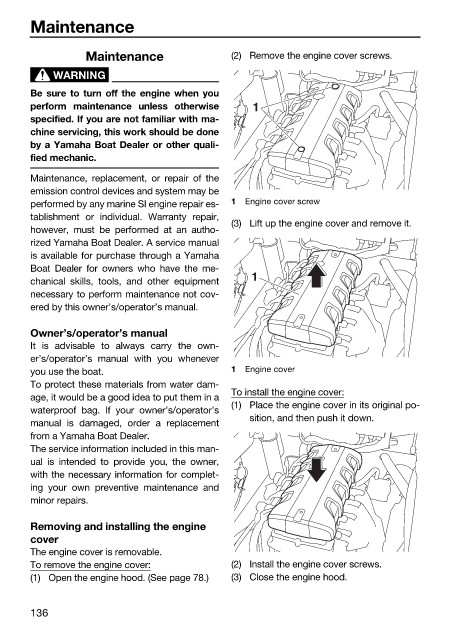 Maintenance

Maintenance

WARNING

Be sure to turn off the engine when you perform maintenance unless otherwise specified. If you are not familiar with machine servicing, this work should be done by a Yamaha Boat Dealer or other qualified mechanic.

Maintenance, replacement, or repair of the emission control devices and system may be performed by any marine SI engine repair establishment or individual. Warranty repair, however, must be performed at an authorized Yamaha Boat Dealer. A service manual is available for purchase through a Yamaha Boat Dealer for owners who have the mechanical skills, tools, and other equipment necessary to perform maintenance not covered by this owner's/operator's manual.

Owner's/operator's manual
It is advisable to always carry the owner's/operator's manual with you whenever you use the boat.
To protect these materials from water damage, it would be a good idea to put them in a waterproof bag. If your owner's/operator's manual is damaged, order a replacement from a Yamaha Boat Dealer.
The service information included in this manual is intended to provide you, the owner, with the necessary information for completing your own preventive maintenance and minor repairs.

Removing and installing the engine cover
The engine cover is removable.
To remove the engine cover:
(1) Open the engine hood. (See page 78.)

(2) Remove the engine cover screws.

1

1 Engine cover screw

(3) Lift up the engine cover and remove it.

1

1 Engine cover

To install the engine cover:
(1) Place the engine cover in its original position, and then push it down.

(2) Install the engine cover screws.
(3) Close the engine hood.

136